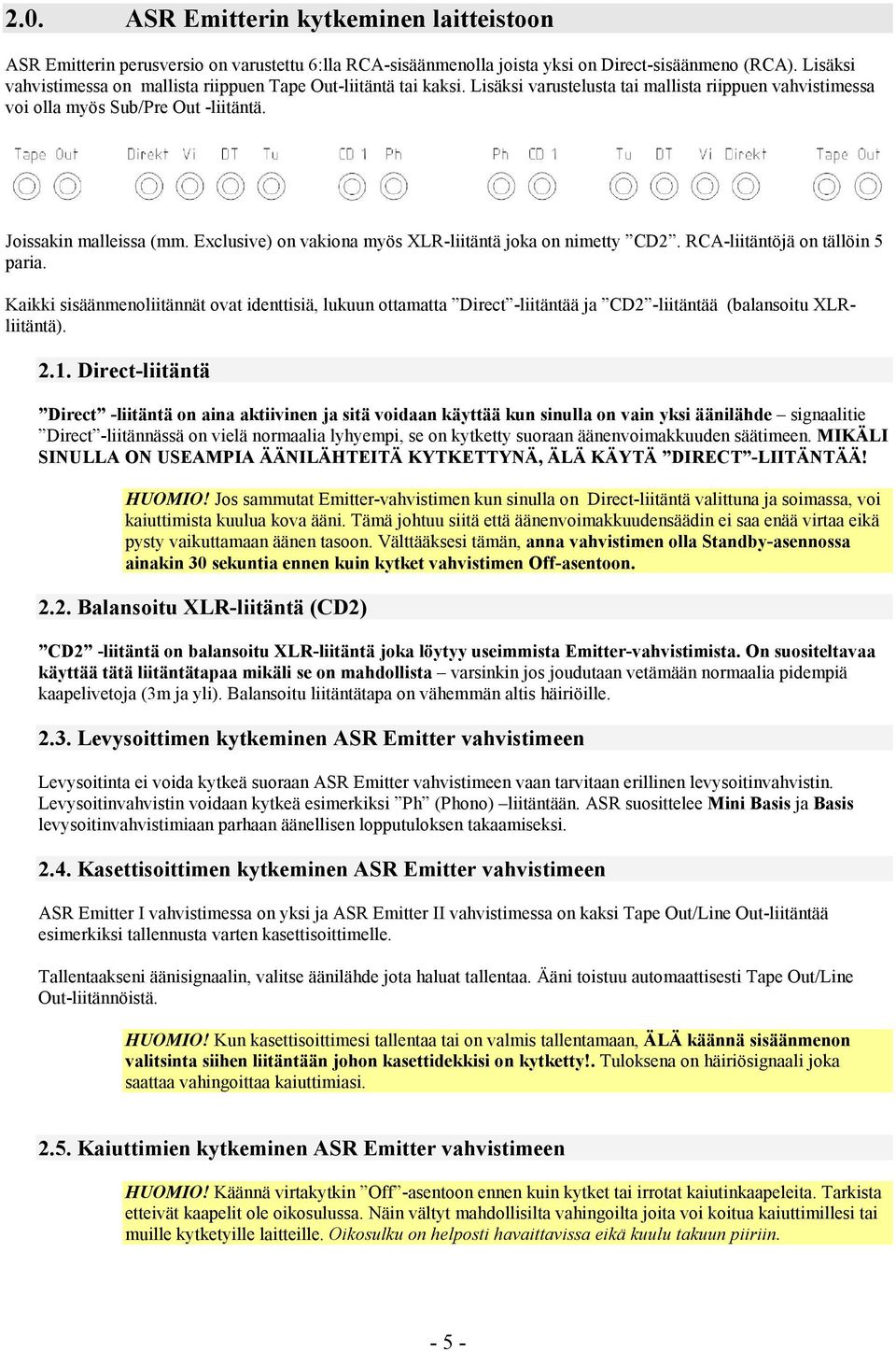 2.0. ASR Emitterin kytkeminen laitteistoon

ASR Emitterin perusversio on varustettu 6:lla RCA-sisäänmenolla joista yksi on Direct-sisäänmeno (RCA). Lisäksi vahvistimessa on mallista riippuen Tape Out-liitäntä tai kaksi. Lisäksi varustelusta tai mallista riippuen vahvistimessa voi olla myös Sub/Pre Out -liitäntä.

Tape Out Direkt Vi DT Tu CD 1 Ph Ph CD 1 Tu DT Vi Direkt Tape Out

Joissakin malleissa (mm. Exclusive) on vakiona myös XLR-liitäntä joka on nimetty ”CD2”. RCA-liitäntöjä on tällöin 5 paria.

Kaikki sisäänmenoliitännät ovat identtisiä, lukuun ottamatta ”Direct”-liitäntää ja ”CD2”-liitäntää (balansoitu XLR-liitäntä).

2.1. Direct-liitäntä

”Direct” -liitäntä on aina aktiivinen ja sitä voidaan käyttää kun sinulla on vain yksi äänilähde – signaalitie ”Direct”-liitännässä on vielä normaalia lyhyempi, se on kytketty suoraan äänenvoimakkuuden säätimeen. MIKÄLI SINULLA ON USEAMPIA ÄÄNILÄHTEITÄ KYTKETTYNÄ, ÄLÄ KÄYTÄ ”DIRECT”-LIITÄNTÄÄ!

HUOMIO! Jos sammutat Emitter-vahvistimen kun sinulla on Direct-liitäntä valittuna ja soimassa, voi kaiuttimista kuulua kova ääni. Tämä johtuu siitä että äänenvoimakkuudensäädin ei saa enää virtaa eikä pysty vaikuttamaan äänen tasoon. Välttääksesi tämän, anna vahvistimen olla Standby-asennossa ainakin 30 sekuntia ennen kuin kytket vahvistimen Off-asentoon.

2.2. Balansoitu XLR-liitäntä (CD2)

”CD2” -liitäntä on balansoitu XLR-liitäntä joka löytyy useimmista Emitter-vahvistimista. On suositeltavaa käyttää tätä liitäntätapaa mikäli se on mahdollista – varsinkin jos joudutaan vetämään normaalia pidempiä kaapelivetoja (3m ja yli). Balansoitu liitäntätapa on vähemmän altis häiriöille.

2.3. Levysoittimen kytkeminen ASR Emitter vahvistimeen

Levysoitinta ei voida kytkeä suoraan ASR Emitter vahvistimeen vaan tarvitaan erillinen levysoitinvahvistin. Levysoitinvahvistin voidaan kytkeä esimerkiksi ”Ph” (Phono) –liitäntään. ASR suosittelee Mini Basis ja Basis levysoitinvahvistimiaan parhaan äänellisen lopputuloksen takaamiseksi.

2.4. Kasettisoittimen kytkeminen ASR Emitter vahvistimeen

ASR Emitter I vahvistimessa on yksi ja ASR Emitter II vahvistimessa on kaksi Tape Out/Line Out-liitäntää esimerkiksi tallennusta varten kasettisoittimelle.

Tallentaakseni äänisignaalin, valitse äänilähde jota haluat tallentaa. Ääni toistuu automaattisesti Tape Out/Line Out-liitännöistä.

HUOMIO! Kun kasettisoittimesi tallentaa tai on valmis tallentamaan, ÄLÄ käännä sisäänmenon valitsinta siihen liitäntään johon kasettidekkisi on kytketty!. Tuloksena on häiriösignaali joka saattaa vahingoittaa kaiuttimiasi.

2.5. Kaiuttimien kytkeminen ASR Emitter vahvistimeen

HUOMIO! Käännä virtakytkin ”Off”-asentoon ennen kuin kytket tai irrotat kaiutinkaapeleita. Tarkista etteivät kaapelit ole oikosulussa. Näin vältyt mahdollisilta vahingoilta joita voi koitua kaiuttimillesi tai muille kytketyille laitteille. Oikosulku on helposti havaittavissa eikä kuulu takuun piiriin.

- 5 -